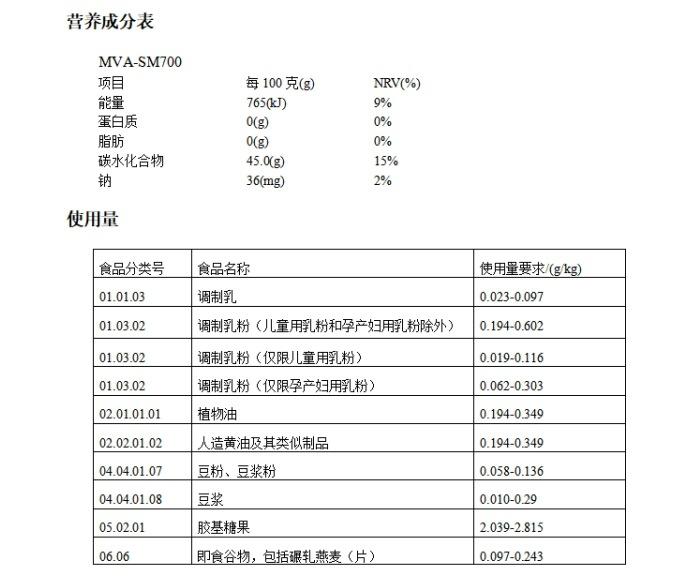 营养成分表

MVA-SM700

| 项目 | 每 100 克(g) | NRV(%) |
|---|---|---|
| 能量 | 765(kJ) | 9% |
| 蛋白质 | 0(g) | 0% |
| 脂肪 | 0(g) | 0% |
| 碳水化合物 | 45.0(g) | 15% |
| 钠 | 36(mg) | 2% |

使用量

| 食品分类号 | 食品名称 | 使用量要求/(g/kg) |
|---|---|---|
| 01.01.03 | 调制乳 | 0.023-0.097 |
| 01.03.02 | 调制乳粉（儿童用乳粉和孕产妇用乳粉除外） | 0.194-0.602 |
| 01.03.02 | 调制乳粉（仅限儿童用乳粉） | 0.019-0.116 |
| 01.03.02 | 调制乳粉（仅限孕产妇用乳粉） | 0.062-0.303 |
| 02.01.01.01 | 植物油 | 0.194-0.349 |
| 02.02.01.02 | 人造黄油及其类似制品 | 0.194-0.349 |
| 04.04.01.07 | 豆粉、豆浆粉 | 0.058-0.136 |
| 04.04.01.08 | 豆浆 | 0.010-0.29 |
| 05.02.01 | 胶基糖果 | 2.039-2.815 |
| 06.06 | 即食谷物，包括碾轧燕麦（片） | 0.097-0.243 |